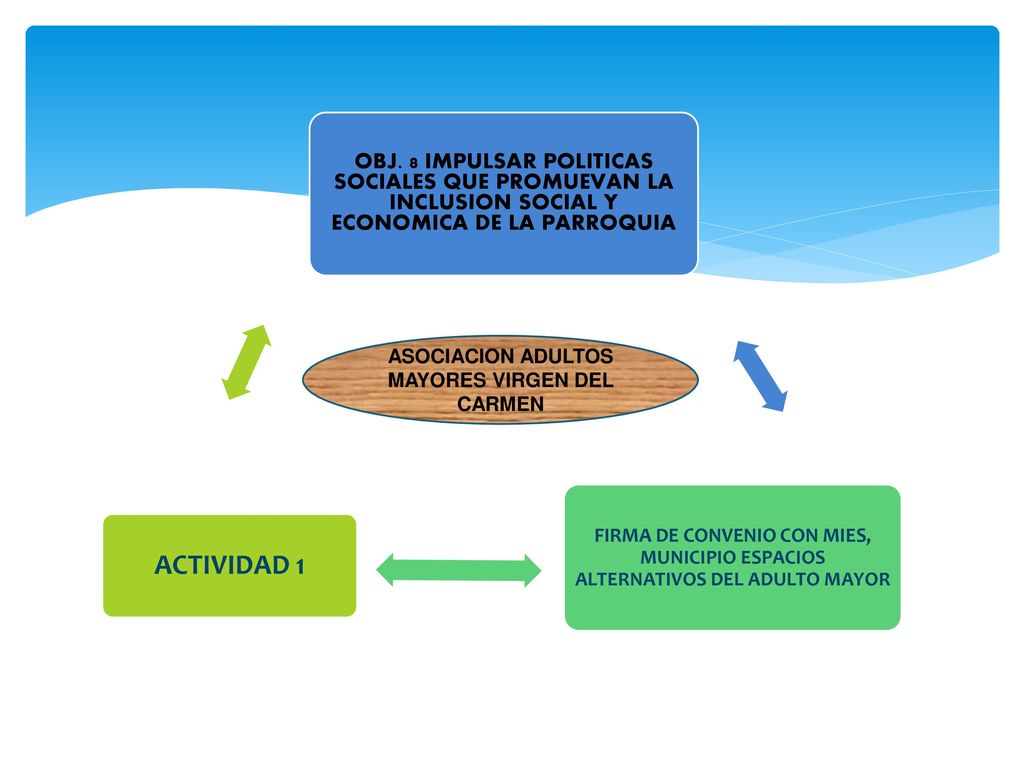 OBJ. 8 IMPULSAR POLITICAS SOCIALES QUE PROMUEVAN LA INCLUSION SOCIAL Y ECONOMICA DE LA PARROQUIA

ASOCIACION ADULTOS MAYORES VIRGEN DEL CARMEN

ACTIVIDAD 1

FIRMA DE CONVENIO CON MIES, MUNICIPIO ESPACIOS ALTERNATIVOS DEL ADULTO MAYOR